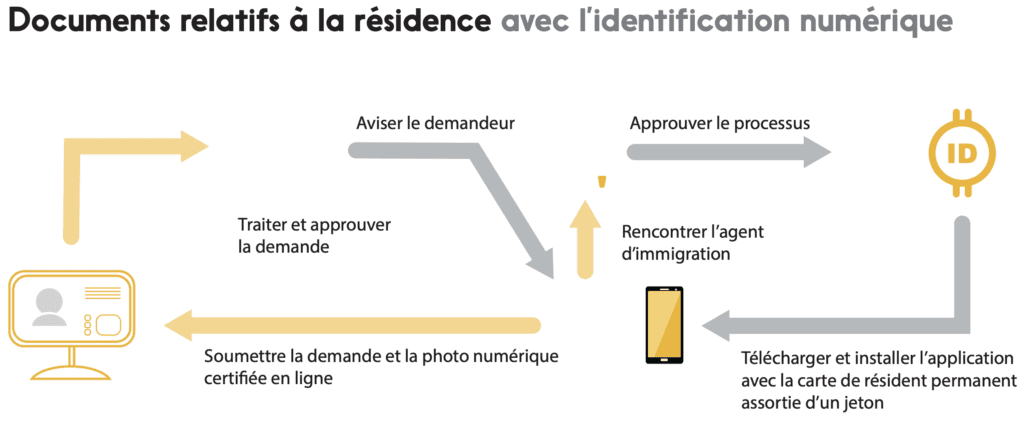 Documents relatifs à la résidence avec l'identification numérique

Aviser le demandeur

Approuver le processus

ID

Traiter et approuver la demande

Rencontrer l'agent d'immigration

Soumettre la demande et la photo numérique certifiée en ligne

Télécharger et installer l'application avec la carte de résident permanent assortie d'un jeton